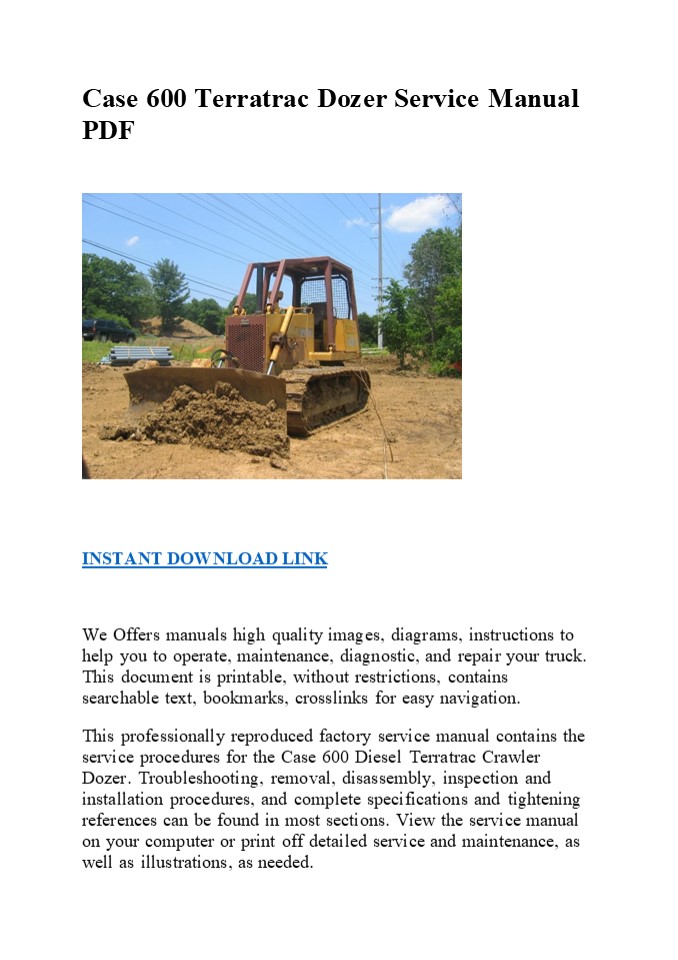 Case 600 Terratrac Dozer Service Manual PDF

INSTANT DOWNLOAD LINK

We Offers manuals high quality images, diagrams, instructions to help you to operate, maintenance, diagnostic, and repair your truck. This document is printable, without restrictions, contains searchable text, bookmarks, crosslinks for easy navigation.

This professionally reproduced factory service manual contains the service procedures for the Case 600 Diesel Terratrac Crawler Dozer. Troubleshooting, removal, disassembly, inspection and installation procedures, and complete specifications and tightening references can be found in most sections. View the service manual on your computer or print off detailed service and maintenance, as well as illustrations, as needed.